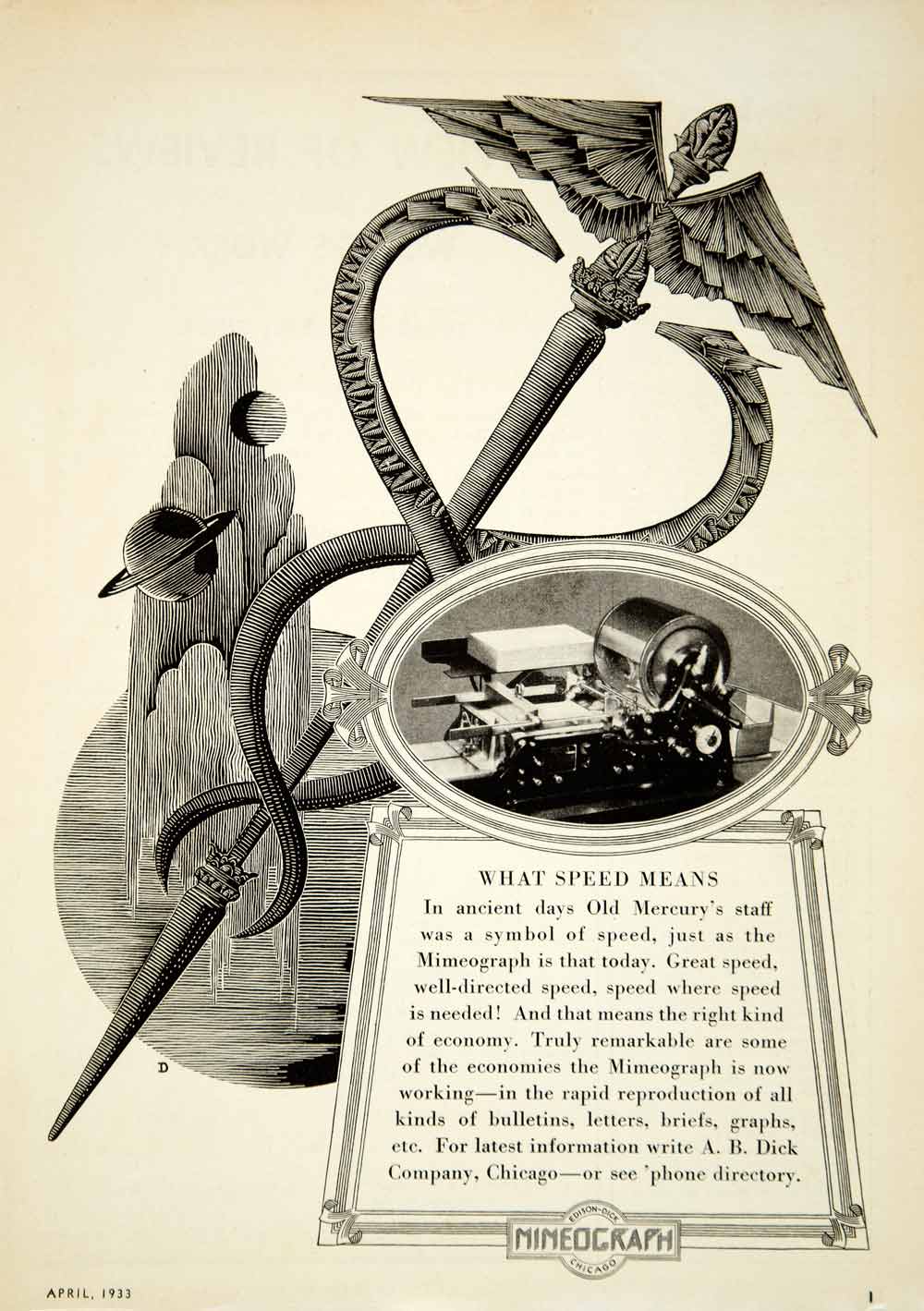 D

WHAT SPEED MEANS

In ancient days Old Mercury's staff was a symbol of speed, just as the Mimeograph is that today. Great speed, well-directed speed, speed where speed is needed! And that means the right kind of economy. Truly remarkable are some of the economies the Mimeograph is now working—in the rapid reproduction of all kinds of bulletins, letters, briefs, graphs, etc. For latest information write A. B. Dick Company, Chicago—or see 'phone directory.

EDISON-DICK
MIMEOGRAPH
CHICAGO

APRIL, 1933

1